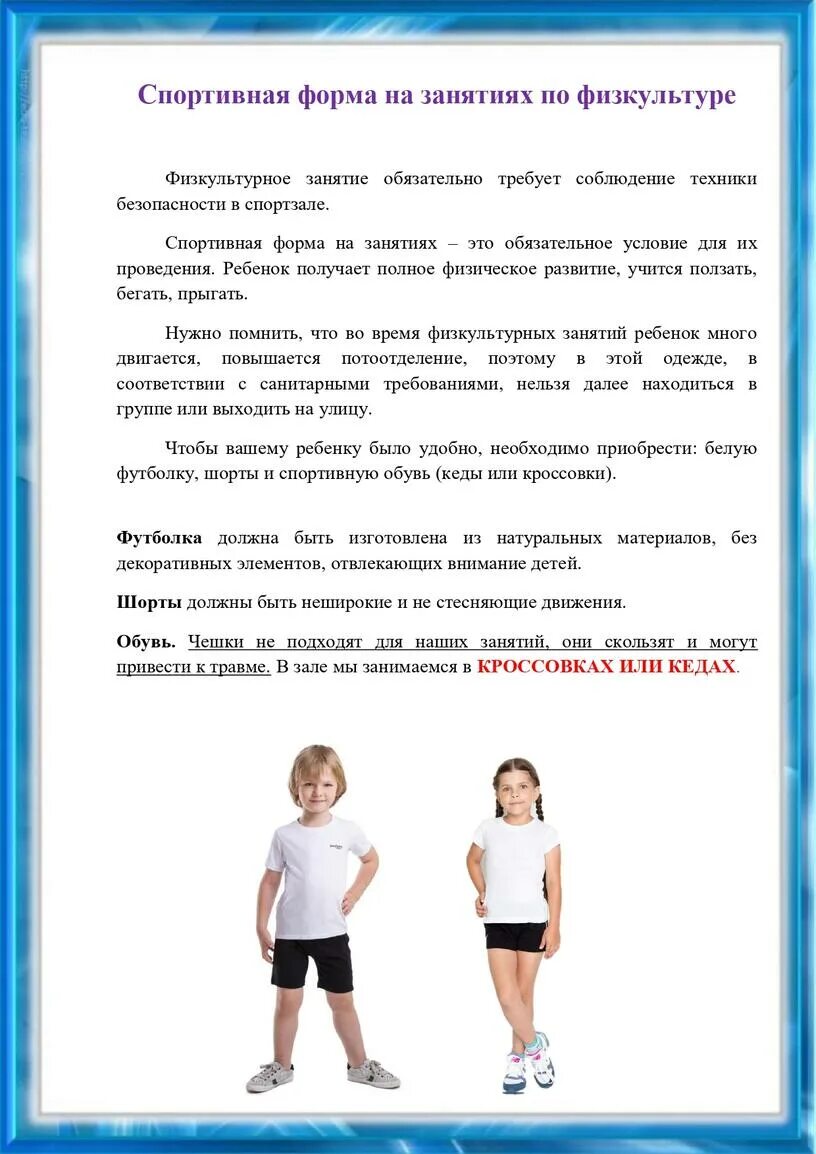 Спортивная форма на занятиях по физкультуре

Физкультурное занятие обязательно требует соблюдение техники безопасности в спортзале.

Спортивная форма на занятиях – это обязательное условие для их проведения. Ребенок получает полное физическое развитие, учится ползать, бегать, прыгать.

Нужно помнить, что во время физкультурных занятий ребенок много двигается, повышается потоотделение, поэтому в этой одежде, в соответствии с санитарными требованиями, нельзя далее находиться в группе или выходить на улицу.

Чтобы вашему ребенку было удобно, необходимо приобрести: белую футболку, шорты и спортивную обувь (кеды или кроссовки).

Футболка должна быть изготовлена из натуральных материалов, без декоративных элементов, отвлекающих внимание детей.

Шорты должны быть неширокие и не стесняющие движения.

Обувь. Чешки не подходят для наших занятий, они скользят и могут привести к травме. В зале мы занимаемся в КРОССОВКАХ ИЛИ КЕДАХ.